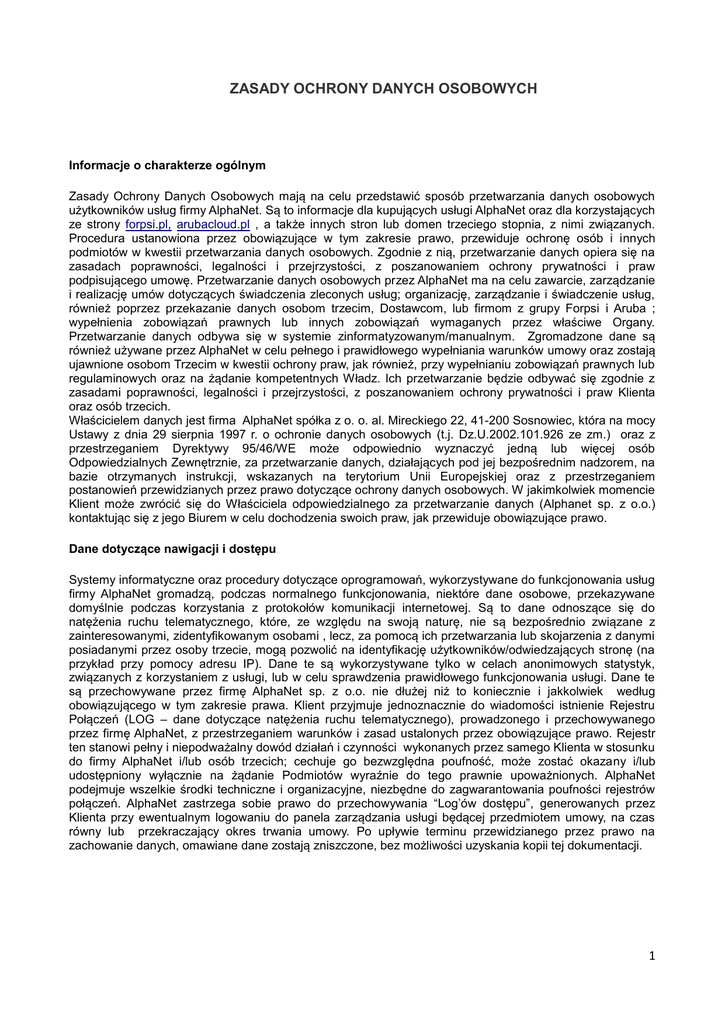 ZASADY OCHRONY DANYCH OSOBOWYCH

Informacje o charakterze ogólnym

Zasady Ochrony Danych Osobowych mają na celu przedstawić sposób przetwarzania danych osobowych użytkowników usług firmy AlphaNet. Są to informacje dla kupujących usługi AlphaNet oraz dla korzystających ze strony forpsi.pl, arubacloud.pl , a także innych stron lub domen trzeciego stopnia, z nimi związanych. Procedura ustanowiona przez obowiązujące w tym zakresie prawo, przewiduje ochronę osób i innych podmiotów w kwestii przetwarzania danych osobowych. Zgodnie z nią, przetwarzanie danych opiera się na zasadach poprawności, legalności i przejrzystości, z poszanowaniem ochrony prywatności i praw podpisującego umowę. Przetwarzanie danych osobowych przez AlphaNet ma na celu zawarcie, zarządzanie i realizację umów dotyczących świadczenia zleconych usług; organizację, zarządzanie i świadczenie usług, również poprzez przekazanie danych osobom trzecim, Dostawcom, lub firmom z grupy Forpsi i Aruba ; wypełnienia zobowiązań prawnych lub innych zobowiązań wymaganych przez właściwe Organy. Przetwarzanie danych odbywa się w systemie zinformatyzowanym/manualnym. Zgromadzone dane są również używane przez AlphaNet w celu pełnego i prawidłowego wypełniania warunków umowy oraz zostają ujawnione osobom Trzecim w kwestii ochrony praw, jak również, przy wypełnianiu zobowiązań prawnych lub regulaminowych oraz na żądanie kompetentnych Władz. Ich przetwarzanie będzie odbywać się zgodnie z zasadami poprawności, legalności i przejrzystości, z poszanowaniem ochrony prywatności i praw Klienta oraz osób trzecich.
Właścicielem danych jest firma AlphaNet spółka z o. o. al. Mireckiego 22, 41-200 Sosnowiec, która na mocy Ustawy z dnia 29 sierpnia 1997 r. o ochronie danych osobowych (t.j. Dz.U.2002.101.926 ze zm.) oraz z przestrzeganiem Dyrektywy 95/46/WE może odpowiednio wyznaczyć jedną lub więcej osób Odpowiedzialnych Zewnętrznie, za przetwarzanie danych, działających pod jej bezpośrednim nadzorem, na bazie otrzymanych instrukcji, wskazanych na terytorium Unii Europejskiej oraz z przestrzeganiem postanowień przewidzianych przez prawo dotyczące ochrony danych osobowych. W jakimkolwiek momencie Klient może zwrócić się do Właściciela odpowiedzialnego za przetwarzanie danych (Alphanet sp. z o.o.) kontaktując się z jego Biurem w celu dochodzenia swoich praw, jak przewiduje obowiązujące prawo.

Dane dotyczące nawigacji i dostępu

Systemy informatyczne oraz procedury dotyczące oprogramowań, wykorzystywane do funkcjonowania usług firmy AlphaNet gromadzą, podczas normalnego funkcjonowania, niektóre dane osobowe, przekazywane domyślnie podczas korzystania z protokołów komunikacji internetowej. Są to dane odnoszące się do natężenia ruchu telematycznego, które, ze względu na swoją naturę, nie są bezpośrednio związane z zainteresowanymi, zidentyfikowanym osobami , lecz, za pomocą ich przetwarzania lub skojarzenia z danymi posiadanymi przez osoby trzecie, mogą pozwolić na identyfikację użytkowników/odwiedzających stronę (na przykład przy pomocy adresu IP). Dane te są wykorzystywane tylko w celach anonimowych statystyk, związanych z korzystaniem z usługi, lub w celu sprawdzenia prawidłowego funkcjonowania usługi. Dane te są przechowywane przez firmę AlphaNet sp. z o.o. nie dłużej niż to koniecznie i jakkolwiek według obowiązującego w tym zakresie prawa. Klient przyjmuje jednoznacznie do wiadomości istnienie Rejestru Połączeń (LOG – dane dotyczące natężenia ruchu telematycznego), prowadzonego i przechowywanego przez firmę AlphaNet, z przestrzeganiem warunków i zasad ustalonych przez obowiązujące prawo. Rejestr ten stanowi pełny i niepodważalny dowód działań i czynności wykonanych przez samego Klienta w stosunku do firmy AlphaNet i/lub osób trzecich; cechuje go bezwzględna poufność, może zostać okazany i/lub udostępniony wyłącznie na żądanie Podmiotów wyraźnie do tego prawnie upoważnionych. AlphaNet podejmuje wszelkie środki techniczne i organizacyjne, niezbędne do zagwarantowania poufności rejestrów połączeń. AlphaNet zastrzega sobie prawo do przechowywania "Log'ów dostępu", generowanych przez Klienta przy ewentualnym logowaniu do panela zarządzania usługi będącej przedmiotem umowy, na czas równy lub przekraczający okres trwania umowy. Po upływie terminu przewidzianego przez prawo na zachowanie danych, omawiane dane zostają zniszczone, bez możliwości uzyskania kopii tej dokumentacji.

1